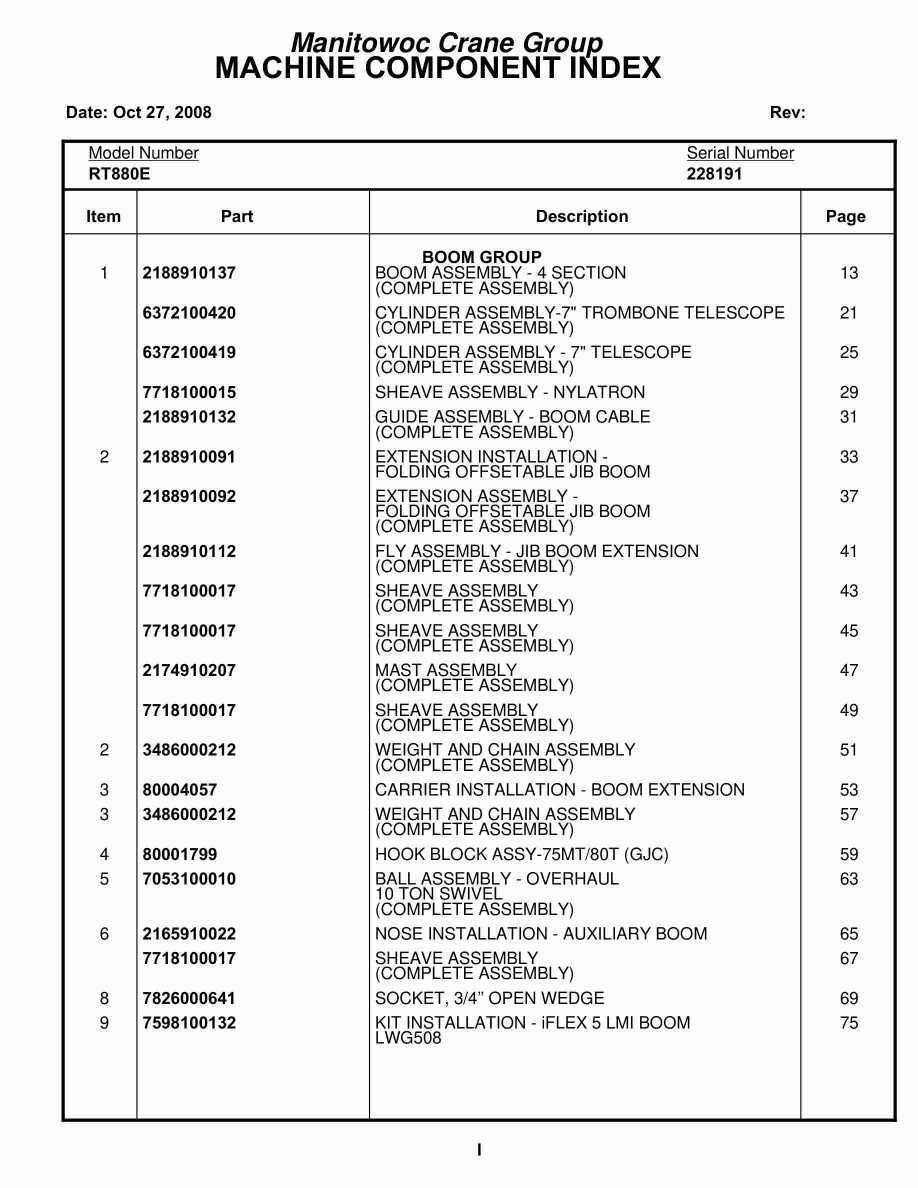 Manitowoc Crane Group
MACHINE COMPONENT INDEX

Date: Oct 27, 2008

Rev:

Model Number
RT880E

Serial Number
228191

| Item | Part | Description | Page |
|---|---|---|---|
| | | BOOM GROUP | |
| 1 | 2188910137 | BOOM ASSEMBLY - 4 SECTION (COMPLETE ASSEMBLY) | 13 |
| | 6372100420 | CYLINDER ASSEMBLY-7" TROMBONE TELESCOPE (COMPLETE ASSEMBLY) | 21 |
| | 6372100419 | CYLINDER ASSEMBLY - 7" TELESCOPE (COMPLETE ASSEMBLY) | 25 |
| | 7718100015 | SHEAVE ASSEMBLY - NYLATRON | 29 |
| | 2188910132 | GUIDE ASSEMBLY - BOOM CABLE (COMPLETE ASSEMBLY) | 31 |
| 2 | 2188910091 | EXTENSION INSTALLATION - FOLDING OFFSETABLE JIB BOOM | 33 |
| | 2188910092 | EXTENSION ASSEMBLY - FOLDING OFFSETABLE JIB BOOM (COMPLETE ASSEMBLY) | 37 |
| | 2188910112 | FLY ASSEMBLY - JIB BOOM EXTENSION (COMPLETE ASSEMBLY) | 41 |
| | 7718100017 | SHEAVE ASSEMBLY (COMPLETE ASSEMBLY) | 43 |
| | 7718100017 | SHEAVE ASSEMBLY (COMPLETE ASSEMBLY) | 45 |
| | 2174910207 | MAST ASSEMBLY (COMPLETE ASSEMBLY) | 47 |
| | 7718100017 | SHEAVE ASSEMBLY (COMPLETE ASSEMBLY) | 49 |
| 2 | 3486000212 | WEIGHT AND CHAIN ASSEMBLY (COMPLETE ASSEMBLY) | 51 |
| 3 | 80004057 | CARRIER INSTALLATION - BOOM EXTENSION | 53 |
| 3 | 3486000212 | WEIGHT AND CHAIN ASSEMBLY (COMPLETE ASSEMBLY) | 57 |
| 4 | 80001799 | HOOK BLOCK ASSY-75MT/80T (GJC) | 59 |
| 5 | 7053100010 | BALL ASSEMBLY - OVERHAUL 10 TON SWIVEL (COMPLETE ASSEMBLY) | 63 |
| 6 | 2165910022 | NOSE INSTALLATION - AUXILIARY BOOM | 65 |
| | 7718100017 | SHEAVE ASSEMBLY (COMPLETE ASSEMBLY) | 67 |
| 8 | 7826000641 | SOCKET, 3/4" OPEN WEDGE | 69 |
| 9 | 7598100132 | KIT INSTALLATION - iFLEX 5 LMI BOOM LWG508 | 75 |

I